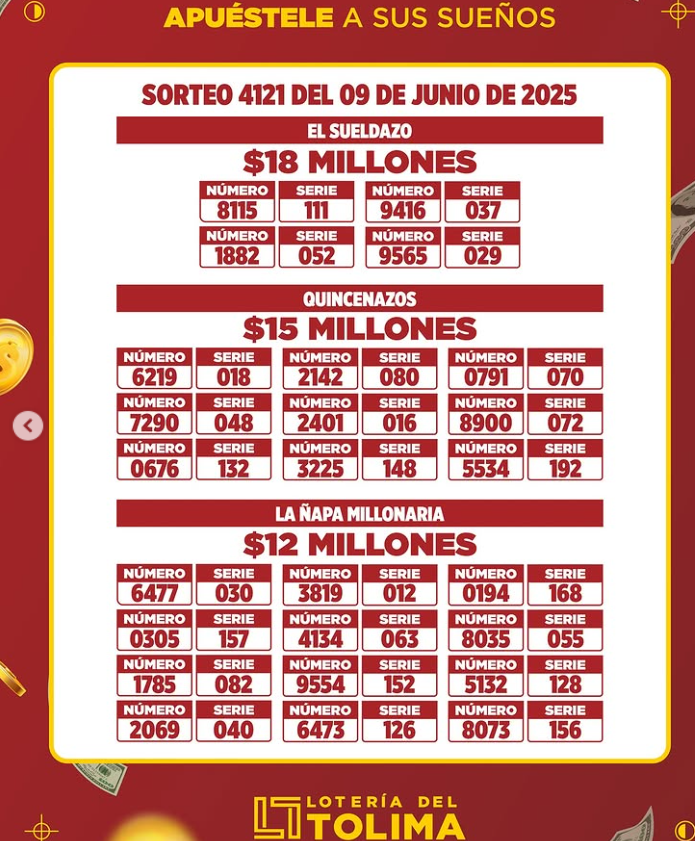 APUÉSTELE A SUS SUEÑOS

SORTEO 4121 DEL 09 DE JUNIO DE 2025

EL SUELDAZO

$18 MILLONES

| NÚMERO | SERIE | NÚMERO | SERIE |
|---|---|---|---|
| 8115 | 111 | 9416 | 037 |
| 1882 | 052 | 9565 | 029 |

QUINCENAZOS

$15 MILLONES

| NÚMERO | SERIE | NÚMERO | SERIE | NÚMERO | SERIE |
|---|---|---|---|---|---|
| 6219 | 018 | 2142 | 080 | 0791 | 070 |
| 7290 | 048 | 2401 | 016 | 8900 | 072 |
| 0676 | 132 | 3225 | 148 | 5534 | 192 |

LA ÑAPA MILLONARIA

$12 MILLONES

| NÚMERO | SERIE | NÚMERO | SERIE | NÚMERO | SERIE |
|---|---|---|---|---|---|
| 6477 | 030 | 3819 | 012 | 0194 | 168 |
| 0305 | 157 | 4134 | 063 | 8035 | 055 |
| 1785 | 082 | 9554 | 152 | 5132 | 128 |
| 2069 | 040 | 6473 | 126 | 8073 | 156 |

LOTERÍA DEL TOLIMA